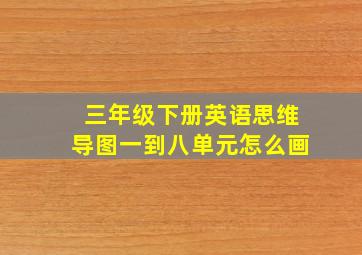 三年级下册英语思维导图一到八单元怎么画